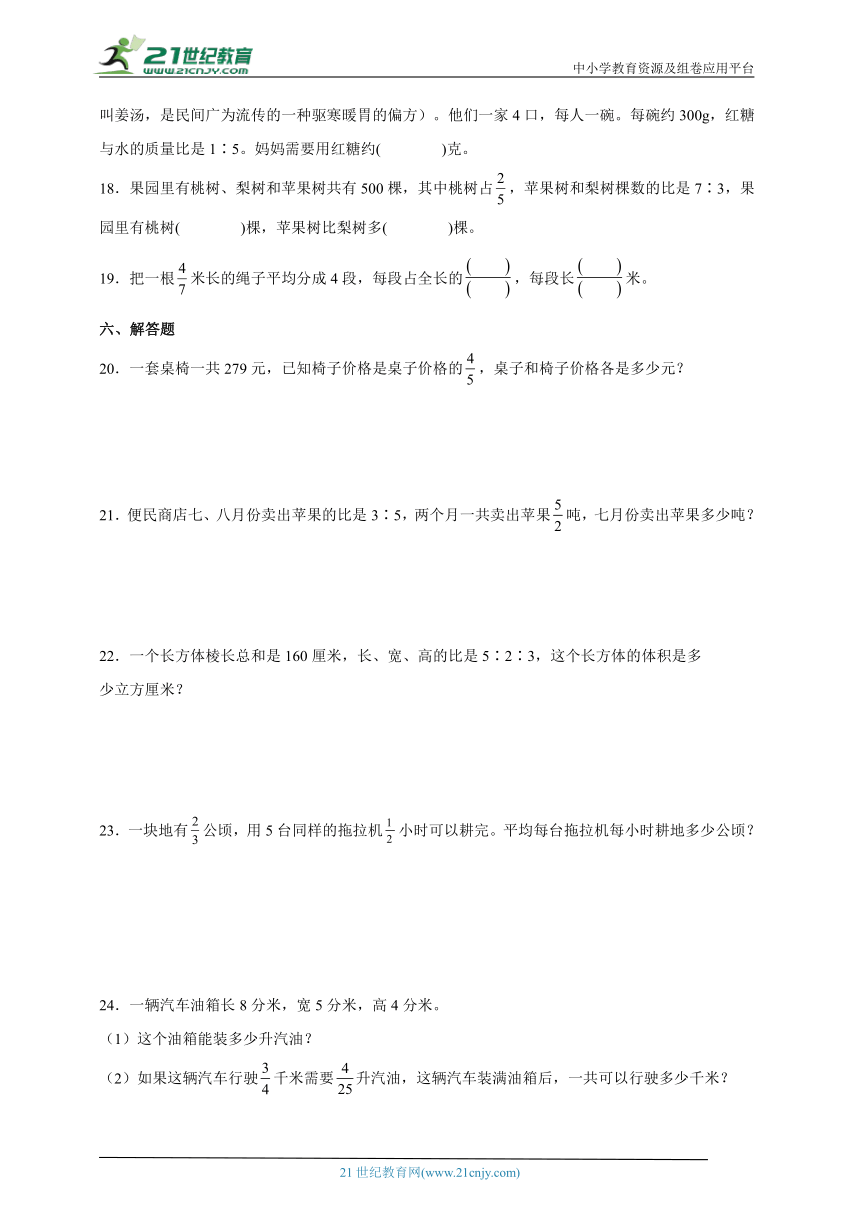 21世纪教育
www.21cnjy.com

中小学教育资源及组卷应用平台

叫姜汤，是民间广为流传的一种驱寒暖胃的偏方）。他们一家4口，每人一碗。每碗约300g，红糖与水的质量比是1∶5。妈妈需要用红糖约(　　　)克。

18．果园里有桃树、梨树和苹果树共有500棵，其中桃树占$\frac{2}{5}$，苹果树和梨树棵数的比是7∶3，果园里有桃树(　　　)棵，苹果树比梨树多(　　　)棵。

19．把一根$\frac{4}{7}$米长的绳子平均分成4段，每段占全长的$\frac{(\quad)}{(\quad)}$，每段长$\frac{(\quad)}{(\quad)}$米。

六、解答题

20．一套桌椅一共279元，已知椅子价格是桌子价格的$\frac{4}{5}$，桌子和椅子价格各是多少元？

21．便民商店七、八月份卖出苹果的比是3∶5，两个月一共卖出苹果$\frac{5}{2}$吨，七月份卖出苹果多少吨？

22．一个长方体棱长总和是160厘米，长、宽、高的比是5∶2∶3，这个长方体的体积是多少立方厘米？

23．一块地有$\frac{2}{3}$公顷，用5台同样的拖拉机$\frac{1}{2}$小时可以耕完。平均每台拖拉机每小时耕地多少公顷？

24．一辆汽车油箱长8分米，宽5分米，高4分米。
（1）这个油箱能装多少升汽油？
（2）如果这辆汽车行驶$\frac{3}{4}$千米需要$\frac{4}{25}$升汽油，这辆汽车装满油箱后，一共可以行驶多少千米？

21世纪教育网(www.21cnjy.com)